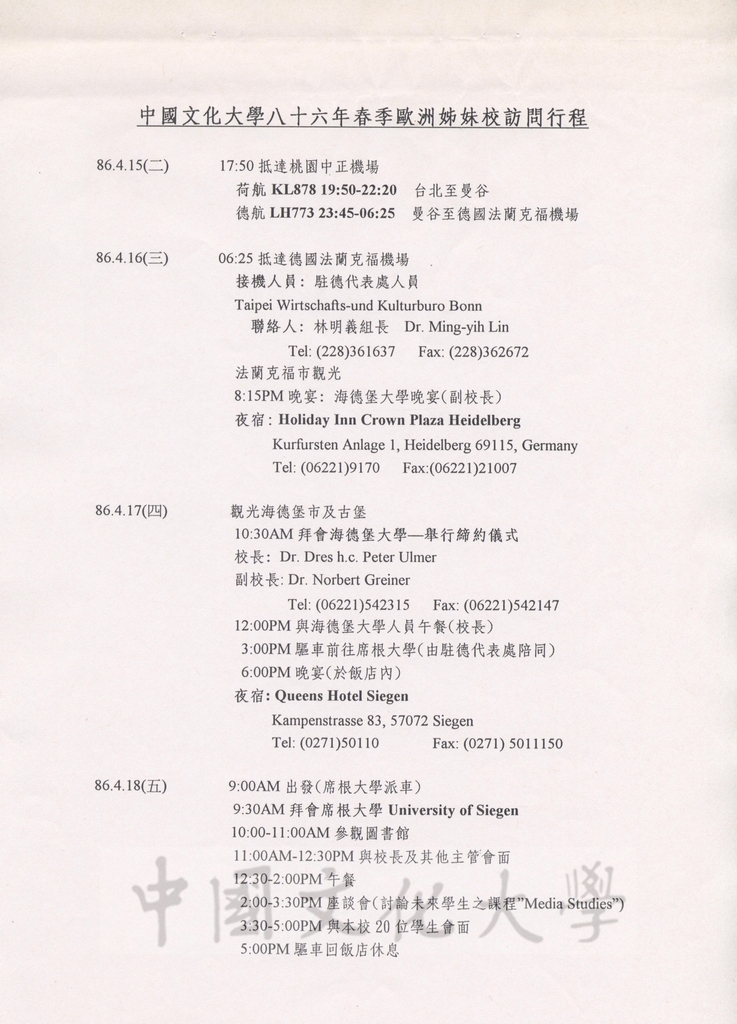 中國文化大學八十六年春季歐洲姊妹校訪問行程

86.4.15(二) 17:50 抵達桃園中正機場
荷航 KL878 19:50-22:20 台北至曼谷
德航 LH773 23:45-06:25 曼谷至德國法蘭克福機場

86.4.16(三) 06:25 抵達德國法蘭克福機場
接機人員：駐德代表處人員
Taipei Wirtschafts-und Kulturburo Bonn
聯絡人：林明義組長 Dr. Ming-yih Lin
Tel: (228)361637 Fax: (228)362672
法蘭克福市觀光
8:15PM 晚宴：海德堡大學晚宴(副校長)
夜宿：Holiday Inn Crown Plaza Heidelberg
Kurfursten Anlage 1, Heidelberg 69115, Germany
Tel: (06221)9170 Fax:(06221)21007

86.4.17(四) 觀光海德堡市及古堡
10:30AM 拜會海德堡大學—舉行締約儀式
校長：Dr. Dres h.c. Peter Ulmer
副校長: Dr. Norbert Greiner
Tel: (06221)542315 Fax: (06221)542147
12:00PM 與海德堡大學人員午餐(校長)
3:00PM 驅車前往席根大學(由駐德代表處陪同)
6:00PM 晚宴(於飯店內)
夜宿：Queens Hotel Siegen
Kampenstrasse 83, 57072 Siegen
Tel: (0271)50110 Fax: (0271) 5011150

86.4.18(五) 9:00AM 出發(席根大學派車)
9:30AM 拜會席根大學 University of Siegen
10:00-11:00AM 參觀圖書館
11:00AM-12:30PM 與校長及其他主管會面
12:30-2:00PM 午餐
2:00-3:30PM 座談會(討論未來學生之課程"Media Studies")
3:30-5:00PM 與本校 20 位學生會面
5:00PM 驅車回飯店休息

中國文化大學